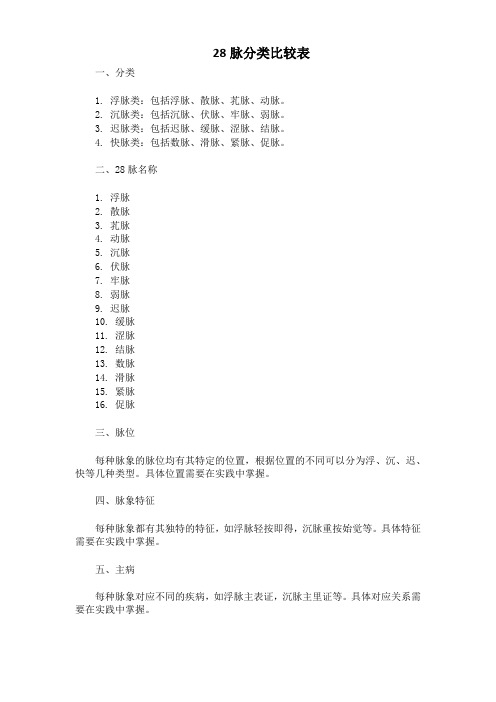 28 脉分类比较表

一、分类

1. 浮脉类：包括浮脉、散脉、芤脉、动脉。
2. 沉脉类：包括沉脉、伏脉、牢脉、弱脉。
3. 迟脉类：包括迟脉、缓脉、涩脉、结脉。
4. 快脉类：包括数脉、滑脉、紧脉、促脉。

二、28 脉名称

1. 浮脉
2. 散脉
3. 芤脉
4. 动脉
5. 沉脉
6. 伏脉
7. 牢脉
8. 弱脉
9. 迟脉
10. 缓脉
11. 涩脉
12. 结脉
13. 数脉
14. 滑脉
15. 紧脉
16. 促脉

三、脉位

每种脉象的脉位均有其特定的位置，根据位置的不同可以分为浮、沉、迟、快等几种类型。具体位置需要在实践中掌握。

四、脉象特征

每种脉象都有其独特的特征，如浮脉轻按即得，沉脉重按始觉等。具体特征需要在实践中掌握。

五、主病

每种脉象对应不同的疾病，如浮脉主表证，沉脉主里证等。具体对应关系需要在实践中掌握。